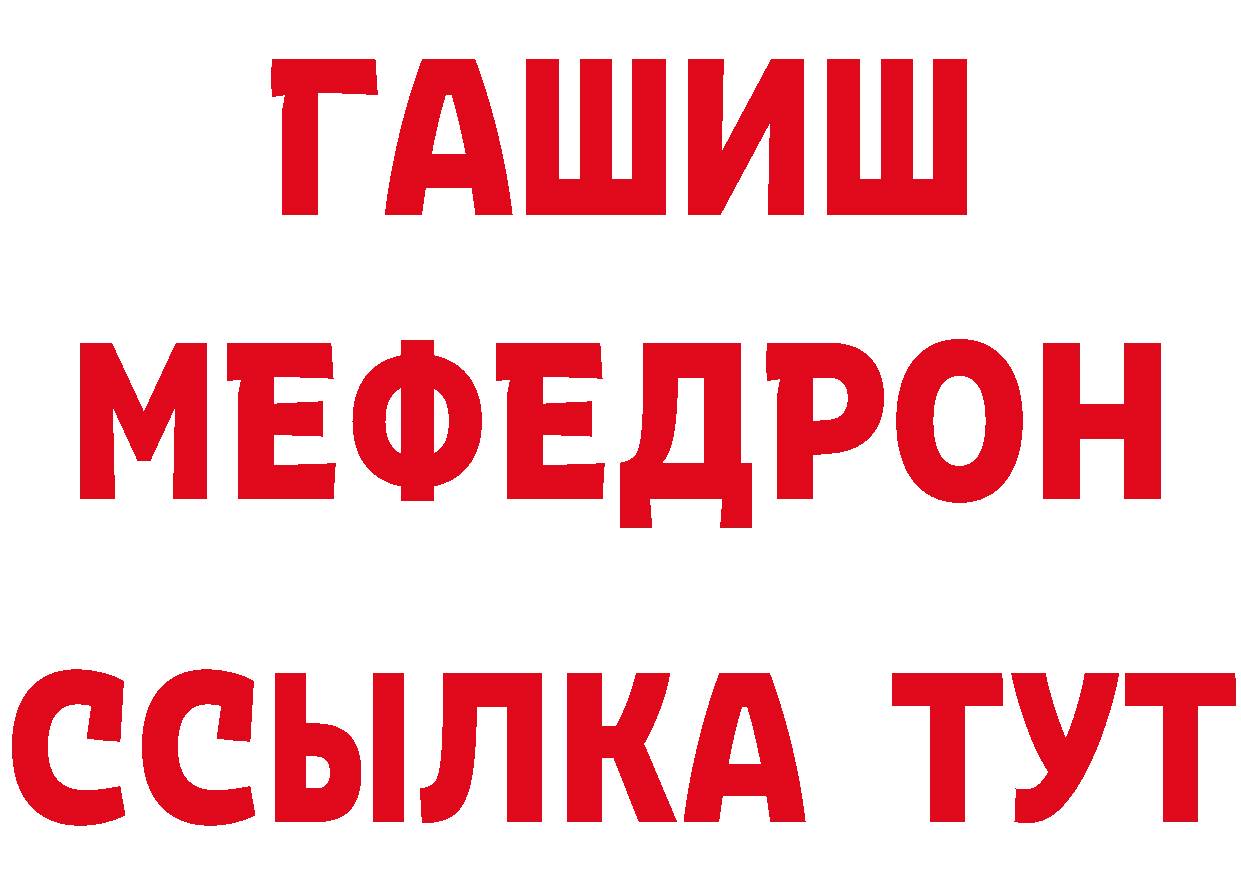 ГАШИШ
МЕФЕДРОН
ССЫЛКА ТУТ